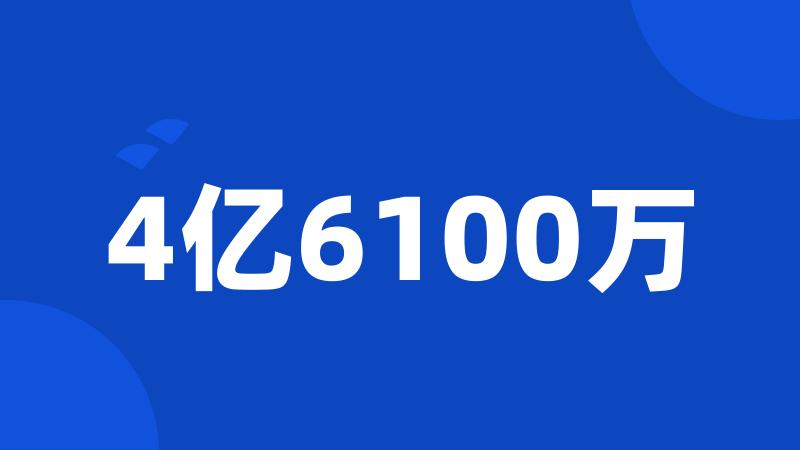 4亿6100万